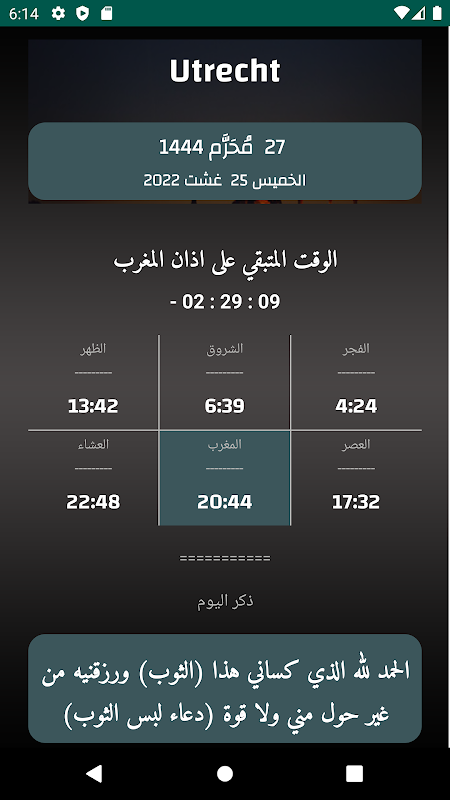 6:14

Utrecht

27 مُحَرَّم 1444
الخميس 25 غشت 2022

الوقت المتبقي على اذان المغرب
- 02 : 29 : 09

| الفجر | الشروق | الظهر |
|---|---|---|
| --------- | --------- | --------- |
| 4:24 | 6:39 | 13:42 |
| العصر | المغرب | العشاء |
| --------- | --------- | --------- |
| 17:32 | 20:44 | 22:48 |

===========

ذكر اليوم

الحمد لله الذي كساني هذا (الثوب) ورزقنيه من غير حول مني ولا قوة (دعاء لبس الثوب)